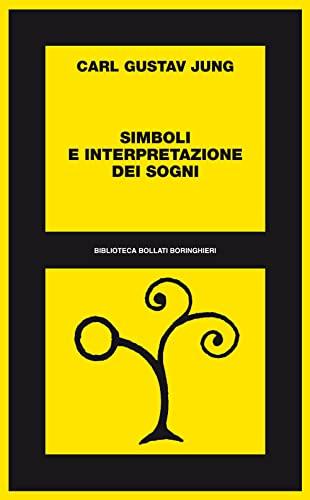 CARL GUSTAV JUNG

SIMBOLI
E INTERPRETAZIONE
DEI SOGNI

BIBLIOTECA BOLLATI BORINGHIERI